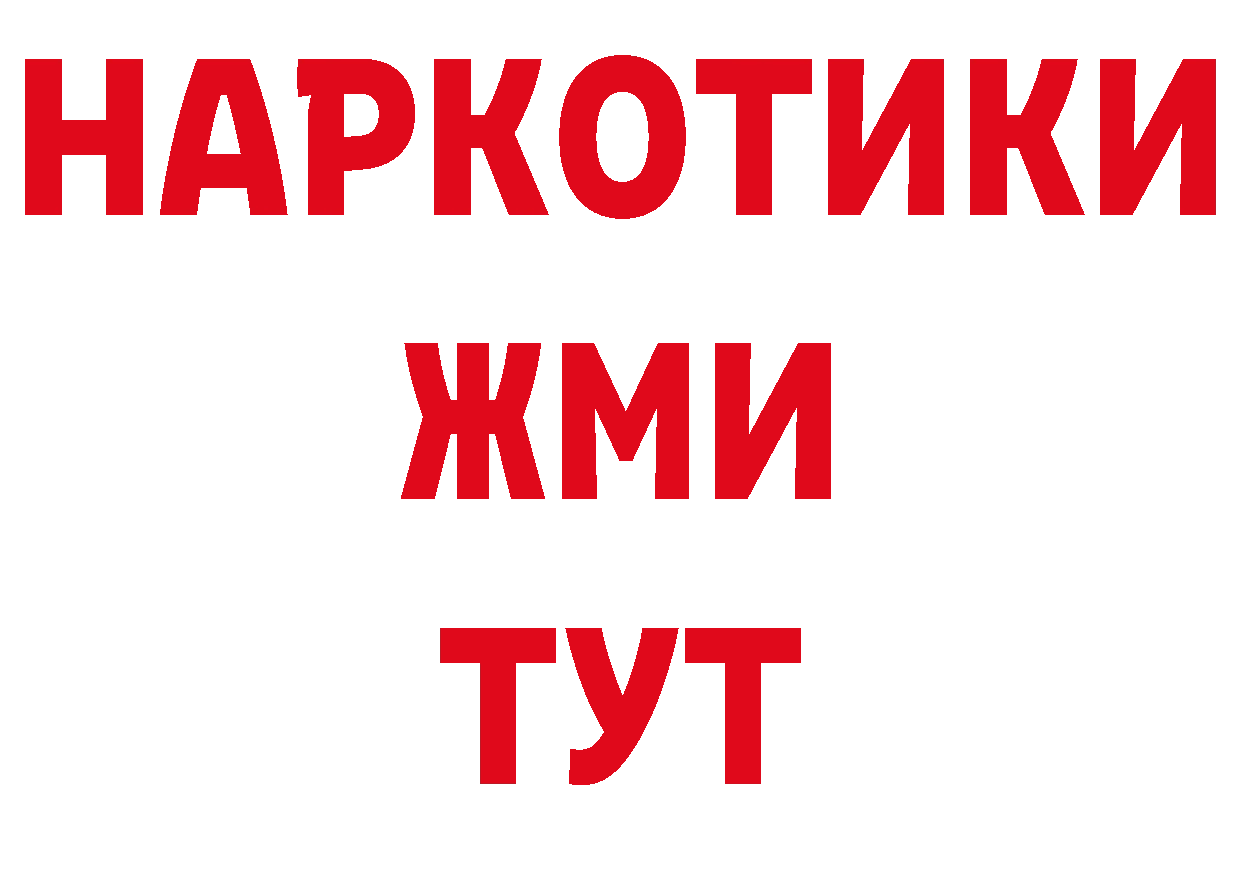 НАРКОТИКИ
ЖМИ
ТУТ